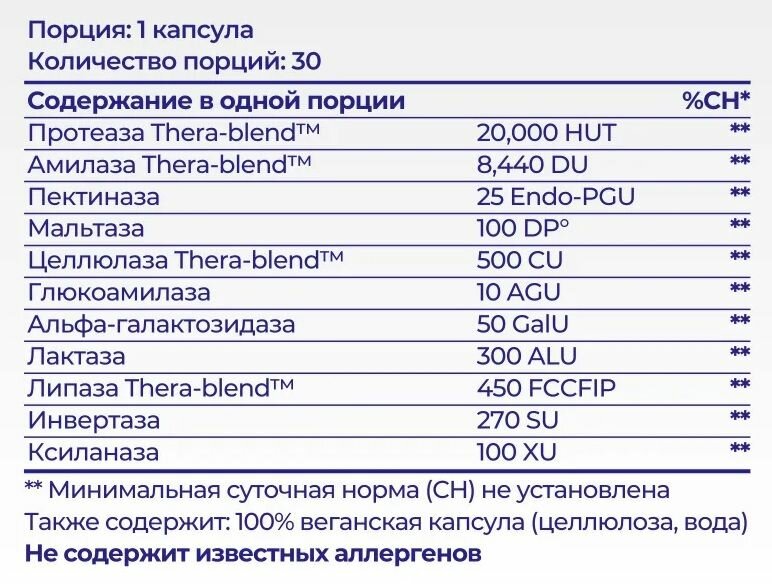 Порция: 1 капсула
Количество порций: 30

| Содержание в одной порции | | %СН* |
|---|---|---|
| Протеаза Thera-blend™ | 20,000 HUT | ** |
| Амилаза Thera-blend™ | 8,440 DU | ** |
| Пектиназа | 25 Endo-PGU | ** |
| Мальтаза | 100 DP° | ** |
| Целлюлаза Thera-blend™ | 500 CU | ** |
| Глюкоамилаза | 10 AGU | ** |
| Альфа-галактозидаза | 50 GalU | ** |
| Лактаза | 300 ALU | ** |
| Липаза Thera-blend™ | 450 FCCFIP | ** |
| Инвертаза | 270 SU | ** |
| Ксиланаза | 100 XU | ** |

** Минимальная суточная норма (СН) не установлена
Также содержит: 100% веганская капсула (целлюлоза, вода)
Не содержит известных аллергенов